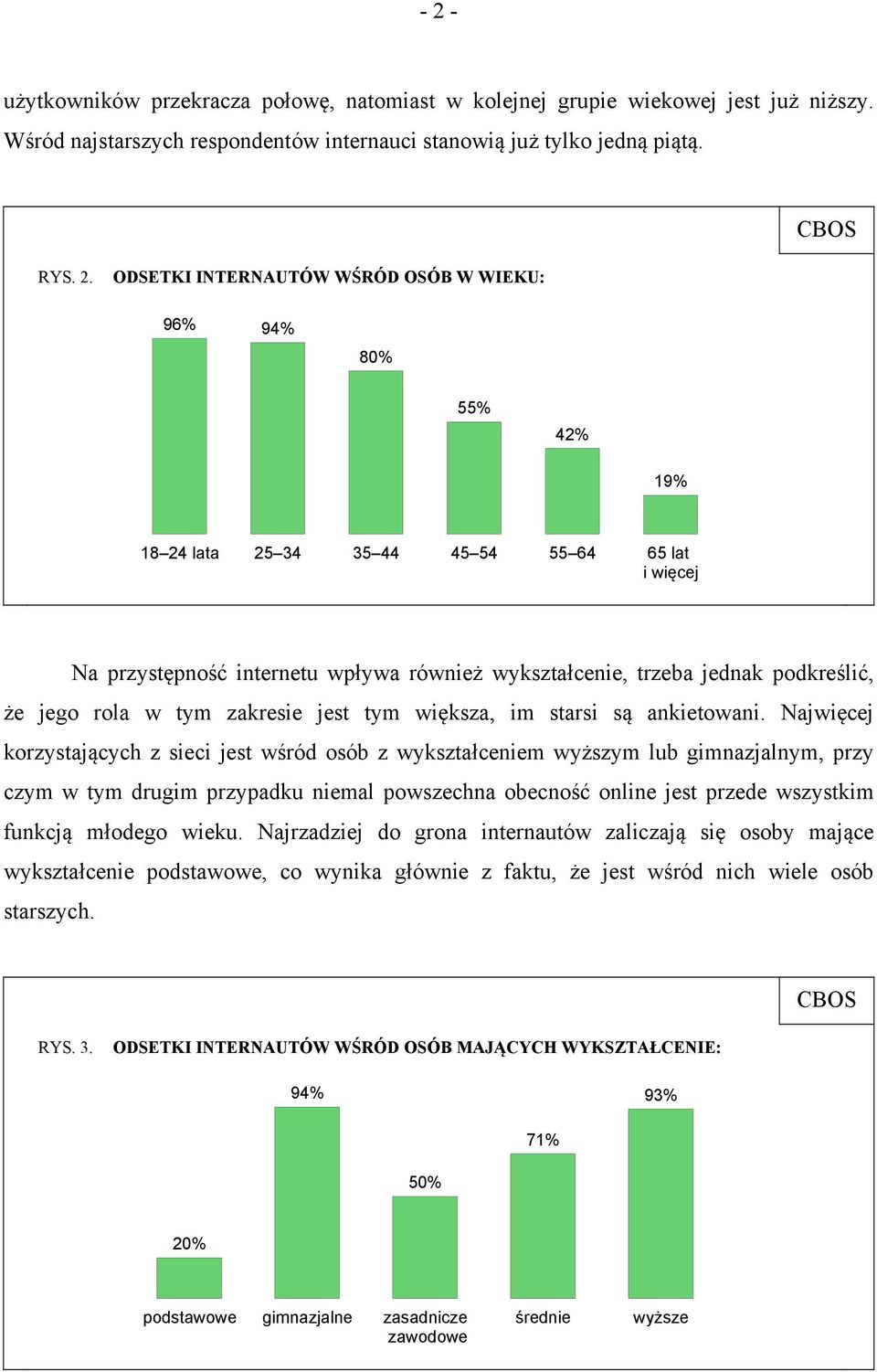 - 2 -

użytkowników przekracza połowę, natomiast w kolejnej grupie wiekowej jest już niższy. Wśród najstarszych respondentów internauci stanowią już tylko jedną piątą.

CBOS

RYS. 2. ODSETKI INTERNAUTÓW WŚRÓD OSÓB W WIEKU:

96%
94%
80%
55%
42%
19%

18–24 lata
25–34
35–44
45–54
55–64
65 lat i więcej

Na przystępność internetu wpływa również wykształcenie, trzeba jednak podkreślić, że jego rola w tym zakresie jest tym większa, im starsi są ankietowani. Najwięcej korzystających z sieci jest wśród osób z wykształceniem wyższym lub gimnazjalnym, przy czym w tym drugim przypadku niemal powszechna obecność online jest przede wszystkim funkcją młodego wieku. Najrzadziej do grona internautów zaliczają się osoby mające wykształcenie podstawowe, co wynika głównie z faktu, że jest wśród nich wiele osób starszych.

CBOS

RYS. 3. ODSETKI INTERNAUTÓW WŚRÓD OSÓB MAJĄCYCH WYKSZTAŁCENIE:

20%
94%
50%
71%
93%

podstawowe
gimnazjalne
zasadnicze zawodowe
średnie
wyższe